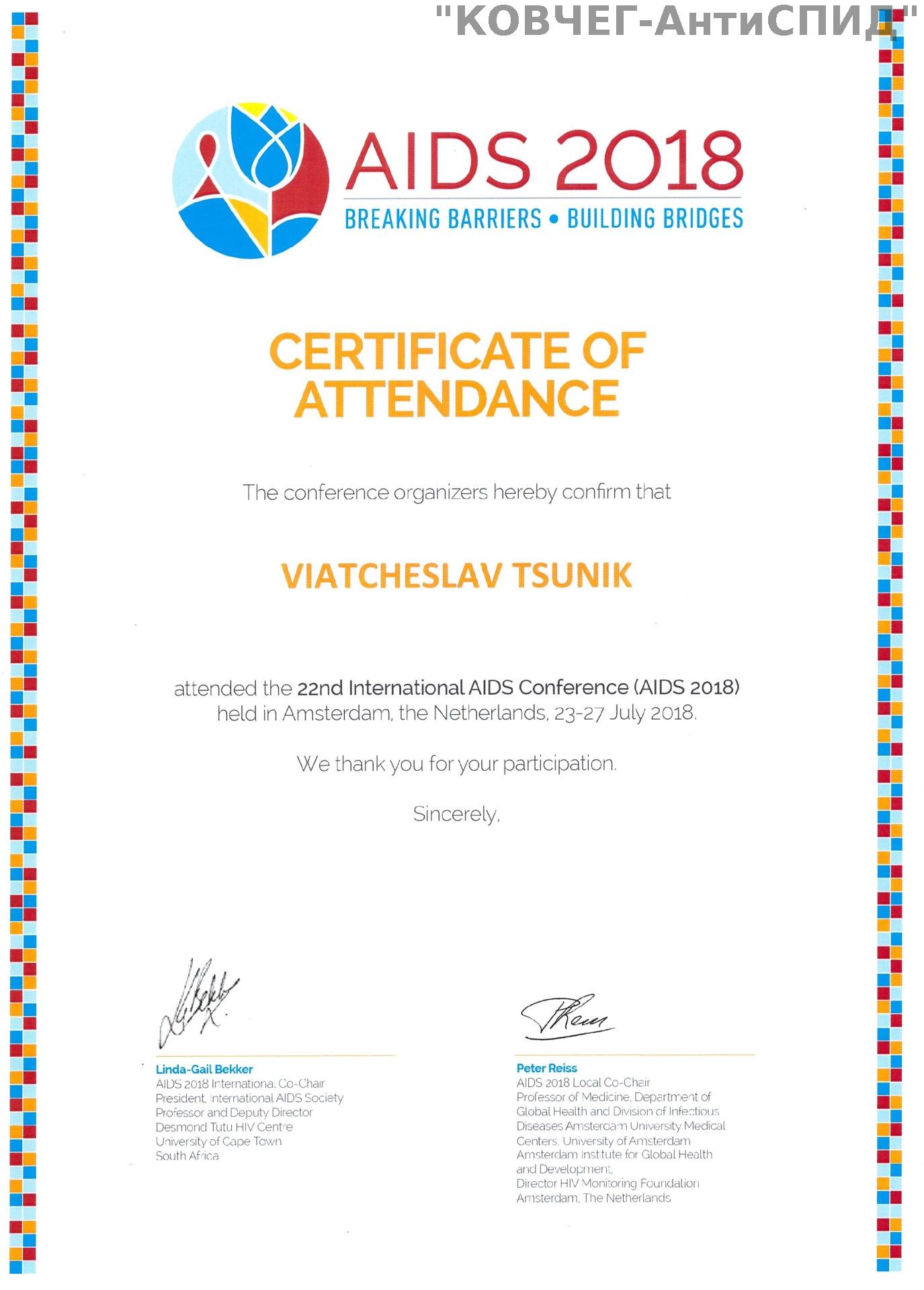 "КОВЧЕГ-АнтиСПИД"

AIDS 2018
BREAKING BARRIERS • BUILDING BRIDGES

CERTIFICATE OF ATTENDANCE

The conference organizers hereby confirm that

VIATCHESLAV TSUNIK

attended the 22nd International AIDS Conference (AIDS 2018) held in Amsterdam, the Netherlands, 23-27 July 2018.

We thank you for your participation.

Sincerely,

Linda-Gail Bekker
AIDS 2018 International Co-Chair
President, International AIDS Society
Professor and Deputy Director
Desmond Tutu HIV Centre
University of Cape Town
South Africa

Peter Reiss
AIDS 2018 Local Co-Chair
Professor of Medicine, Department of Global Health and Division of Infectious Diseases Amsterdam University Medical Centers, University of Amsterdam
Amsterdam Institute for Global Health and Development,
Director HIV Monitoring Foundation
Amsterdam, The Netherlands